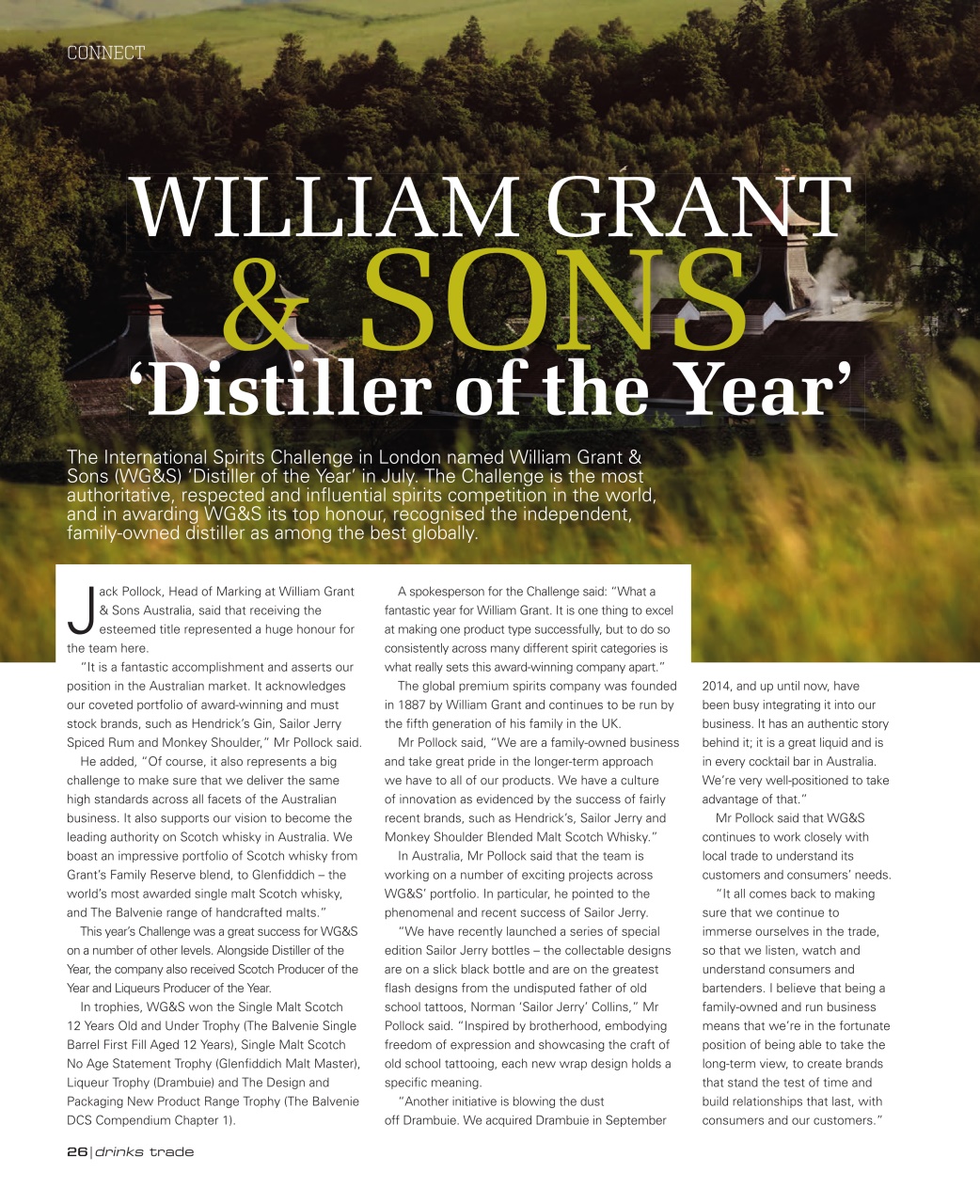 CONNECT

WILLIAM GRANT & SONS
'Distiller of the Year'

The International Spirits Challenge in London named William Grant & Sons (WG&S) 'Distiller of the Year' in July. The Challenge is the most authoritative, respected and influential spirits competition in the world, and in awarding WG&S its top honour, recognised the independent, family-owned distiller as among the best globally.

Jack Pollock, Head of Marking at William Grant & Sons Australia, said that receiving the esteemed title represented a huge honour for the team here.

"It is a fantastic accomplishment and asserts our position in the Australian market. It acknowledges our coveted portfolio of award-winning and must stock brands, such as Hendrick's Gin, Sailor Jerry Spiced Rum and Monkey Shoulder," Mr Pollock said.

He added, "Of course, it also represents a big challenge to make sure that we deliver the same high standards across all facets of the Australian business. It also supports our vision to become the leading authority on Scotch whisky in Australia. We boast an impressive portfolio of Scotch whisky from Grant's Family Reserve blend, to Glenfiddich – the world's most awarded single malt Scotch whisky, and The Balvenie range of handcrafted malts."

This year's Challenge was a great success for WG&S on a number of other levels. Alongside Distiller of the Year, the company also received Scotch Producer of the Year and Liqueurs Producer of the Year.

In trophies, WG&S won the Single Malt Scotch 12 Years Old and Under Trophy (The Balvenie Single Barrel First Fill Aged 12 Years), Single Malt Scotch No Age Statement Trophy (Glenfiddich Malt Master), Liqueur Trophy (Drambuie) and The Design and Packaging New Product Range Trophy (The Balvenie DCS Compendium Chapter 1).

A spokesperson for the Challenge said: "What a fantastic year for William Grant. It is one thing to excel at making one product type successfully, but to do so consistently across many different spirit categories is what really sets this award-winning company apart."

The global premium spirits company was founded in 1887 by William Grant and continues to be run by the fifth generation of his family in the UK.

Mr Pollock said, "We are a family-owned business and take great pride in the longer-term approach we have to all of our products. We have a culture of innovation as evidenced by the success of fairly recent brands, such as Hendrick's, Sailor Jerry and Monkey Shoulder Blended Malt Scotch Whisky."

In Australia, Mr Pollock said that the team is working on a number of exciting projects across WG&S' portfolio. In particular, he pointed to the phenomenal and recent success of Sailor Jerry.

"We have recently launched a series of special edition Sailor Jerry bottles – the collectable designs are on a slick black bottle and are on the greatest flash designs from the undisputed father of old school tattoos, Norman 'Sailor Jerry' Collins," Mr Pollock said. "Inspired by brotherhood, embodying freedom of expression and showcasing the craft of old school tattooing, each new wrap design holds a specific meaning.

"Another initiative is blowing the dust off Drambuie. We acquired Drambuie in September 2014, and up until now, have been busy integrating it into our business. It has an authentic story behind it; it is a great liquid and is in every cocktail bar in Australia. We're very well-positioned to take advantage of that."

Mr Pollock said that WG&S continues to work closely with local trade to understand its customers and consumers' needs.

"It all comes back to making sure that we continue to immerse ourselves in the trade, so that we listen, watch and understand consumers and bartenders. I believe that being a family-owned and run business means that we're in the fortunate position of being able to take the long-term view, to create brands that stand the test of time and build relationships that last, with consumers and our customers."

26 | drinks trade